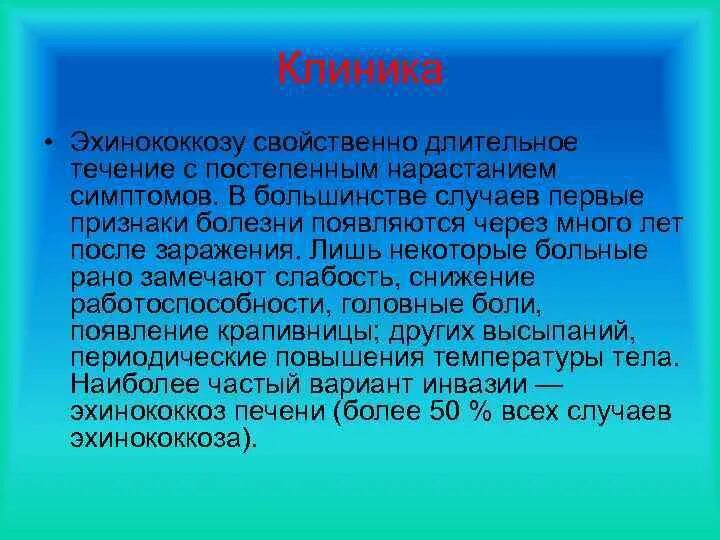 Клиника

• Эхинококкозу свойственно длительное течение с постепенным нарастанием симптомов. В большинстве случаев первые признаки болезни появляются через много лет после заражения. Лишь некоторые больные рано замечают слабость, снижение работоспособности, головные боли, появление крапивницы; других высыпаний, периодические повышения температуры тела. Наиболее частый вариант инвазии — эхинококкоз печени (более 50 % всех случаев эхинококкоза).